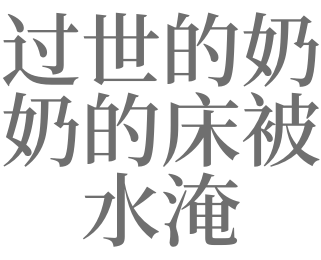 过世的奶奶的床被水淹